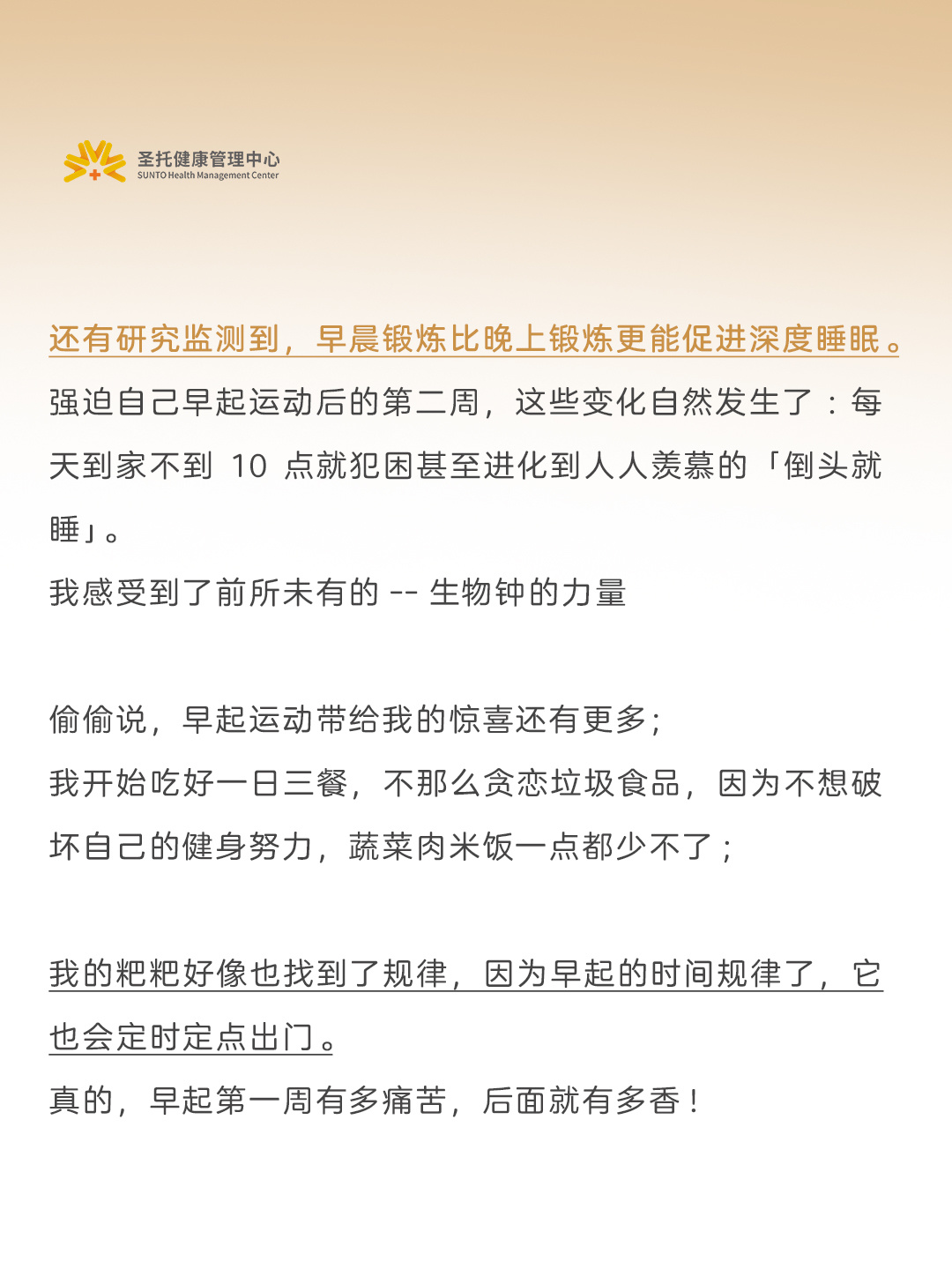 圣托健康管理中心
SUNTO Health Management Center

还有研究监测到，早晨锻炼比晚上锻炼更能促进深度睡眠。

强迫自己早起运动后的第二周，这些变化自然发生了：每天到家不到10点就犯困甚至进化到人人羡慕的「倒头就睡」。

我感受到了前所未有的 -- 生物钟的力量

偷偷说，早起运动带给我的惊喜还有更多；

我开始吃好一日三餐，不那么贪恋垃圾食品，因为不想破坏自己的健身努力，蔬菜肉米饭一点都少不了；

我的粑粑好像也找到了规律，因为早起的时间规律了，它也会定时定点出门。

真的，早起第一周有多痛苦，后面就有多香！